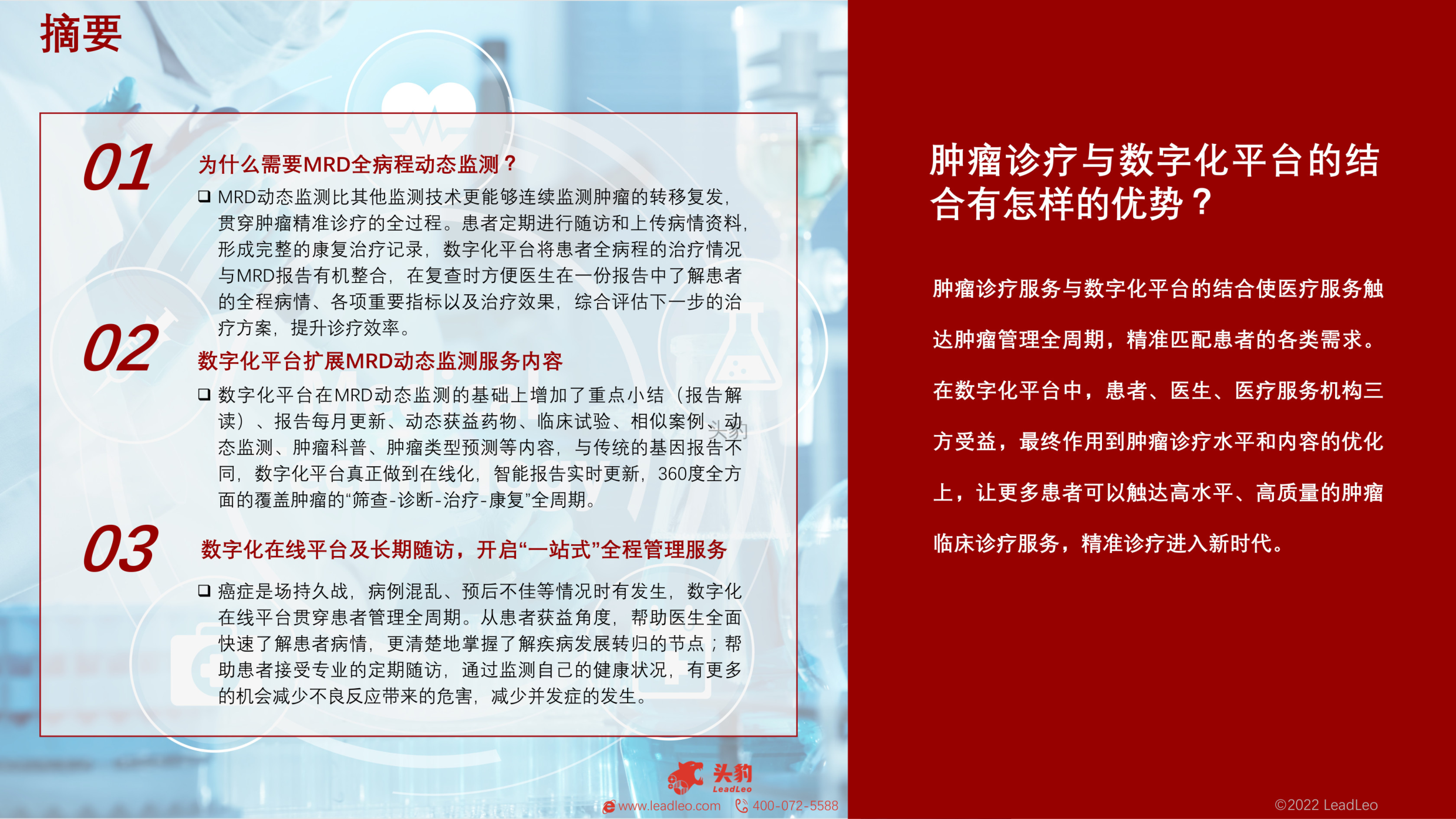 摘要

01

为什么需要MRD全病程动态监测？

☐ MRD动态监测比其他监测技术更能够连续监测肿瘤的转移复发，贯穿肿瘤精准诊疗的全过程。患者定期进行随访和上传病情资料，形成完整的康复治疗记录，数字化平台将患者全病程的治疗情况与MRD报告有机整合，在复查时方便医生在一份报告中了解患者的全程病情、各项重要指标以及治疗效果，综合评估下一步的治疗方案，提升诊疗效率。

02

数字化平台扩展MRD动态监测服务内容

☐ 数字化平台在MRD动态监测的基础上增加了重点小结（报告解读）、报告每月更新、动态获益药物、临床试验、相似案例、动态监测、肿瘤科普、肿瘤类型预测等内容，与传统的基因报告不同，数字化平台真正做到在线化，智能报告实时更新，360度全方面的覆盖肿瘤的“筛查-诊断-治疗-康复”全周期。

03

数字化在线平台及长期随访，开启“一站式”全程管理服务

☐ 癌症是场持久战，病例混乱、预后不佳等情况时有发生，数字化在线平台贯穿患者管理全周期。从患者获益角度，帮助医生全面快速了解患者病情，更清楚地掌握了解疾病发展转归的节点；帮助患者接受专业的定期随访，通过监测自己的健康状况，有更多的机会减少不良反应带来的危害，减少并发症的发生。

头豹
LeadLeo
www.leadleo.com 400-072-5588

肿瘤诊疗与数字化平台的结合有怎样的优势？

肿瘤诊疗服务与数字化平台的结合使医疗服务触达肿瘤管理全周期，精准匹配患者的各类需求。在数字化平台中，患者、医生、医疗服务机构三方受益，最终作用到肿瘤诊疗水平和内容的优化上，让更多患者可以触达高水平、高质量的肿瘤临床诊疗服务，精准诊疗进入新时代。

©2022 LeadLeo

头豹